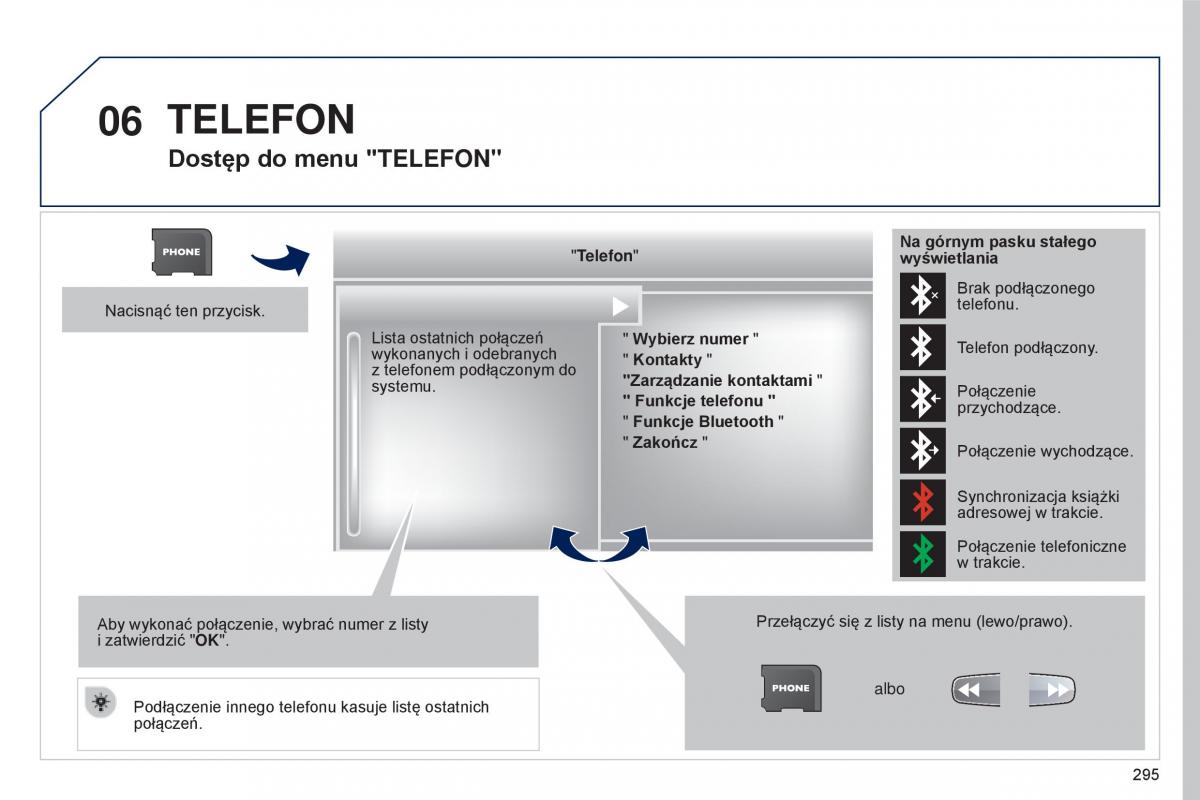 06 TELEFON
Dostęp do menu "TELEFON"

PHONE

Nacisnąć ten przycisk.

"Telefon"

Lista ostatnich połączeń wykonanych i odebranych z telefonem podłączonym do systemu.

" Wybierz numer "
" Kontakty "
"Zarządzanie kontaktami "
" Funkcje telefonu "
" Funkcje Bluetooth "
" Zakończ "

Na górnym pasku stałego wyświetlania

Brak podłączonego telefonu.

Telefon podłączony.

Połączenie przychodzące.

Połączenie wychodzące.

Synchronizacja książki adresowej w trakcie.

Połączenie telefoniczne w trakcie.

Aby wykonać połączenie, wybrać numer z listy i zatwierdzić "OK".

Podłączenie innego telefonu kasuje listę ostatnich połączeń.

Przełączyć się z listy na menu (lewo/prawo).

PHONE

albo

295